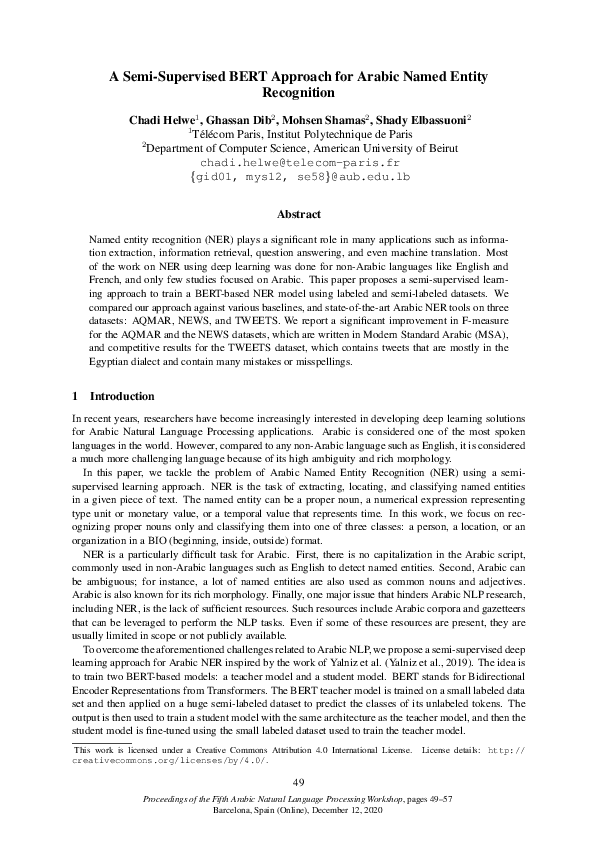 A Semi-Supervised BERT Approach for Arabic Named Entity Recognition

Chadi Helwe$^1$, Ghassan Dib$^2$, Mohsen Shamas$^2$, Shady Elbassuoni$^2$
$^1$Télécom Paris, Institut Polytechnique de Paris
$^2$Department of Computer Science, American University of Beirut
chadi.helwe@telecom-paris.fr
{gid01, mys12, se58}@aub.edu.lb

Abstract

Named entity recognition (NER) plays a significant role in many applications such as information extraction, information retrieval, question answering, and even machine translation. Most of the work on NER using deep learning was done for non-Arabic languages like English and French, and only few studies focused on Arabic. This paper proposes a semi-supervised learning approach to train a BERT-based NER model using labeled and semi-labeled datasets. We compared our approach against various baselines, and state-of-the-art Arabic NER tools on three datasets: AQMAR, NEWS, and TWEETS. We report a significant improvement in F-measure for the AQMAR and the NEWS datasets, which are written in Modern Standard Arabic (MSA), and competitive results for the TWEETS dataset, which contains tweets that are mostly in the Egyptian dialect and contain many mistakes or misspellings.

1 Introduction

In recent years, researchers have become increasingly interested in developing deep learning solutions for Arabic Natural Language Processing applications. Arabic is considered one of the most spoken languages in the world. However, compared to any non-Arabic language such as English, it is considered a much more challenging language because of its high ambiguity and rich morphology.

In this paper, we tackle the problem of Arabic Named Entity Recognition (NER) using a semi-supervised learning approach. NER is the task of extracting, locating, and classifying named entities in a given piece of text. The named entity can be a proper noun, a numerical expression representing type unit or monetary value, or a temporal value that represents time. In this work, we focus on recognizing proper nouns only and classifying them into one of three classes: a person, a location, or an organization in a BIO (beginning, inside, outside) format.

NER is a particularly difficult task for Arabic. First, there is no capitalization in the Arabic script, commonly used in non-Arabic languages such as English to detect named entities. Second, Arabic can be ambiguous; for instance, a lot of named entities are also used as common nouns and adjectives. Arabic is also known for its rich morphology. Finally, one major issue that hinders Arabic NLP research, including NER, is the lack of sufficient resources. Such resources include Arabic corpora and gazetteers that can be leveraged to perform the NLP tasks. Even if some of these resources are present, they are usually limited in scope or not publicly available.

To overcome the aforementioned challenges related to Arabic NLP, we propose a semi-supervised deep learning approach for Arabic NER inspired by the work of Yalniz et al. (Yalniz et al., 2019). The idea is to train two BERT-based models: a teacher model and a student model. BERT stands for Bidirectional Encoder Representations from Transformers. The BERT teacher model is trained on a small labeled data set and then applied on a huge semi-labeled dataset to predict the classes of its unlabeled tokens. The output is then used to train a student model with the same architecture as the teacher model, and then the student model is fine-tuned using the small labeled dataset used to train the teacher model.

This work is licensed under a Creative Commons Attribution 4.0 International License. License details: http://creativecommons.org/licenses/by/4.0/.

49

Proceedings of the Fifth Arabic Natural Language Processing Workshop, pages 49–57
Barcelona, Spain (Online), December 12, 2020